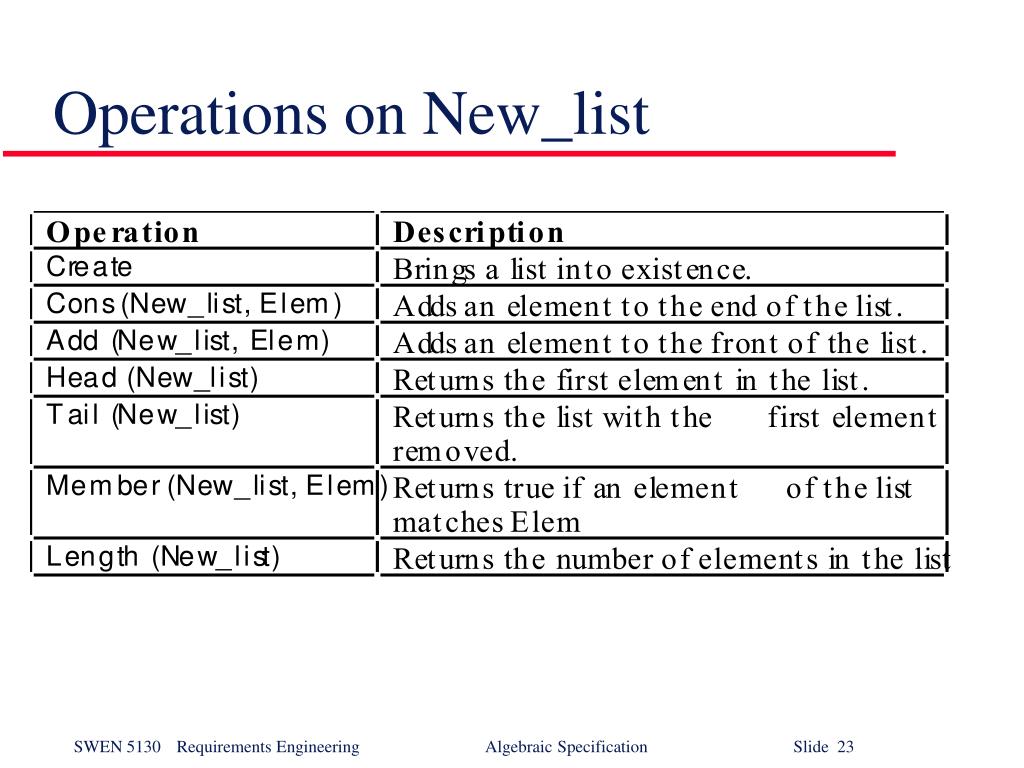 Operations on New_list

| Operation | Description |
|---|---|
| Create | Brings a list into existence. |
| Cons (New_list, Elem) | Adds an element to the end of the list. |
| Add (New_list, Elem) | Adds an element to the front of the list. |
| Head (New_list) | Returns the first element in the list. |
| Tail (New_list) | Returns the list with the first element removed. |
| Member (New_list, Elem) | Returns true if an element of the list matches Elem |
| Length (New_list) | Returns the number of elements in the list |

SWEN 5130 Requirements Engineering Algebraic Specification Slide 23